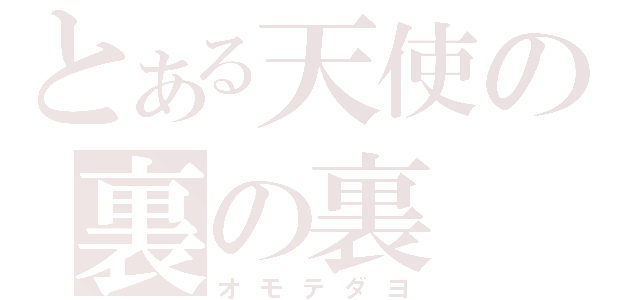 とある天使の
裏の裏
オモテダヨ